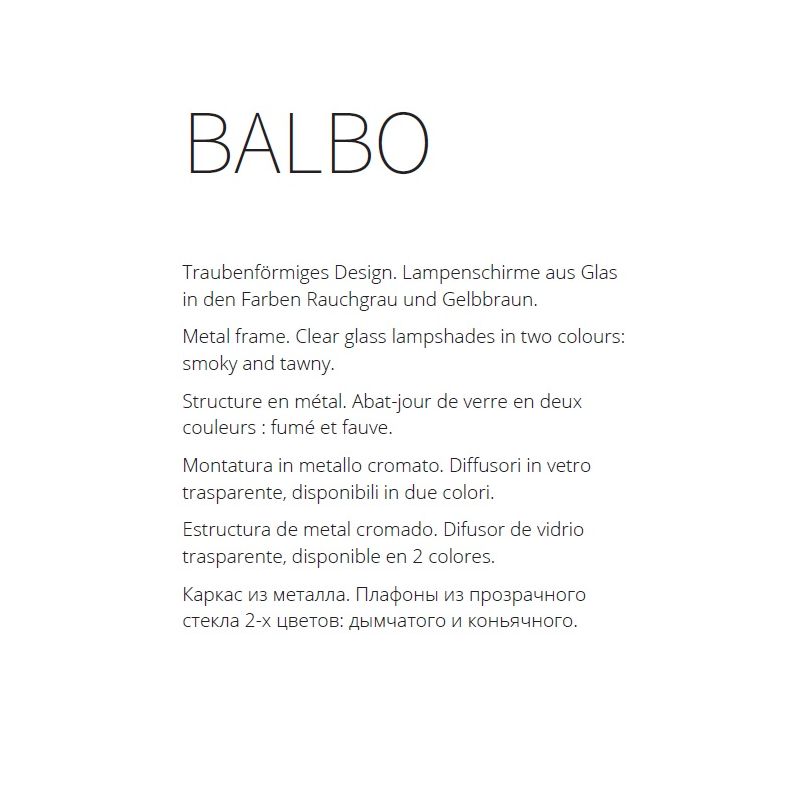 BALBO

Traubenförmiges Design. Lampenschirme aus Glas in den Farben Rauchgrau und Gelbbraun.

Metal frame. Clear glass lampshades in two colours: smoky and tawny.

Structure en métal. Abat-jour de verre en deux couleurs : fumé et fauve.

Montatura in metallo cromato. Diffusori in vetro trasparente, disponibili in due colori.

Estructura de metal cromado. Difusor de vidrio trasparente, disponible en 2 colores.

Каркас из металла. Плафоны из прозрачного стекла 2-х цветов: дымчатого и коньячного.